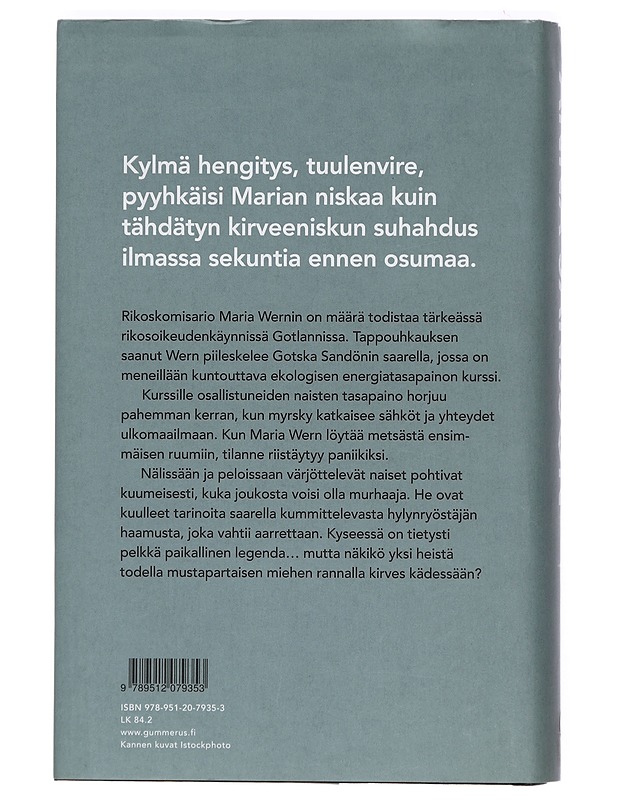 Kylmä hengitys, tuulenvire, pyyhkäisi Marian niskaa kuin tähdätyn kirveeniskun suhahdus ilmassa sekuntia ennen osumaa.

Rikoskomisario Maria Wernin on määrä todistaa tärkeässä rikosoikeudenkäynnissä Gotlannissa. Tappouhkauksen saanut Wern piileskelee Gotska Sandönin saarella, jossa on meneillään kuntouttava ekologisen energiatasapainon kurssi.

Kurssille osallistuneiden naisten tasapaino horjuu pahemman kerran, kun myrsky katkaisee sähköt ja yhteydet ulkomaailmaan. Kun Maria Wern löytää metsästä ensimmäisen ruumiin, tilanne riistäytyy paniikiksi.

Nälissään ja peloissaan värjöttelevät naiset pohtivat kuumeisesti, kuka joukosta voisi olla murhaaja. He ovat kuulleet tarinoita saarella kummittelevasta hylynryöstäjän haamusta, joka vahtii aarrettaan. Kyseessä on tietysti pelkkä paikallinen legenda… mutta näkikö yksi heistä todella mustapartaisen miehen rannalla kirves kädessään?

9 789512 079353

ISBN 978-951-20-7935-3
LK 84.2
www.gummerus.fi
Kannen kuvat Istockphoto